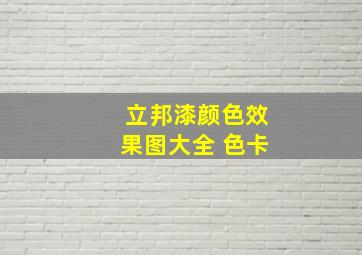 立邦漆颜色效果图大全 色卡